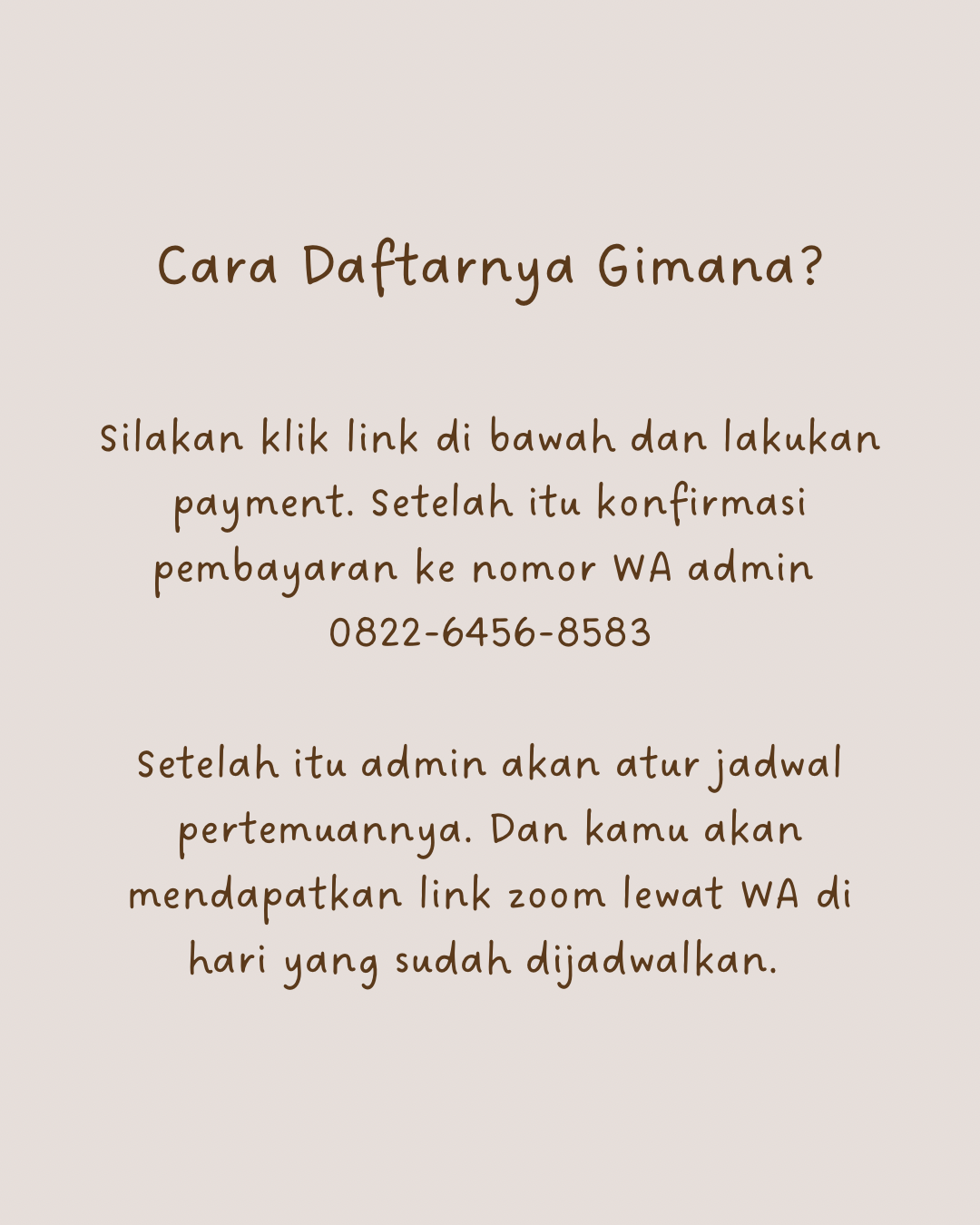 Cara Daftarnya Gimana?

Silakan klik link di bawah dan lakukan payment. Setelah itu konfirmasi pembayaran ke nomor WA admin 0822-6456-8583

Setelah itu admin akan atur jadwal pertemuannya. Dan kamu akan mendapatkan link zoom lewat WA di hari yang sudah dijadwalkan.